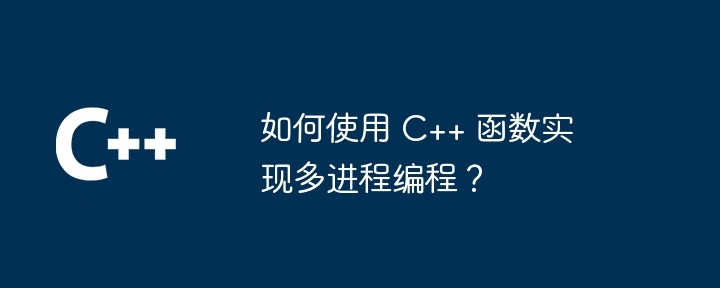 C++

如何使用 C++ 函数实现多进程编程？